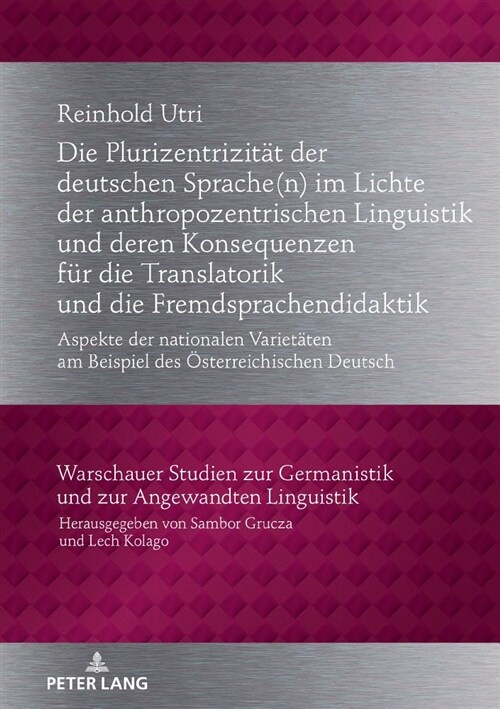 Reinhold Utri

Die Plurizentrizität der deutschen Sprache(n) im Lichte der anthropozentrischen Linguistik und deren Konsequenzen für die Translatorik und die Fremdsprachendidaktik

Aspekte der nationalen Varietäten am Beispiel des Österreichischen Deutsch

Warschauer Studien zur Germanistik und zur Angewandten Linguistik

Herausgegeben von Sambor Grucza und Lech Kolago

PETER LANG